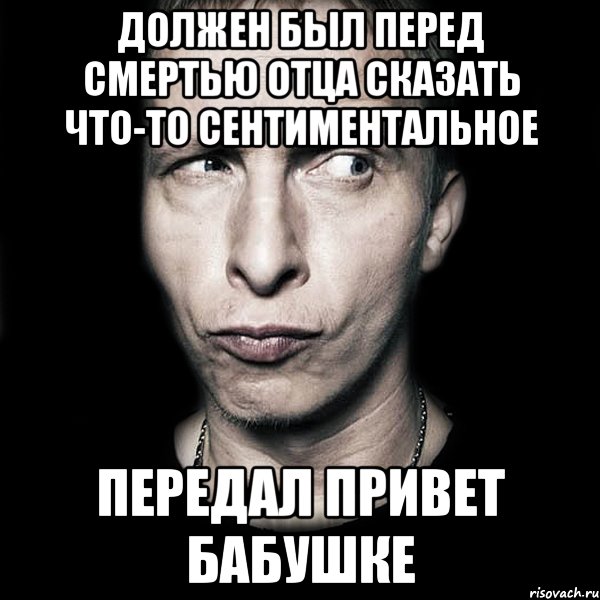 ДОЛЖЕН БЫЛ ПЕРЕД СМЕРТЬЮ ОТЦА СКАЗАТЬ ЧТО-ТО СЕНТИМЕНТАЛЬНОЕ

ПЕРЕДАЛ ПРИВЕТ БАБУШКЕ

risovach.ru